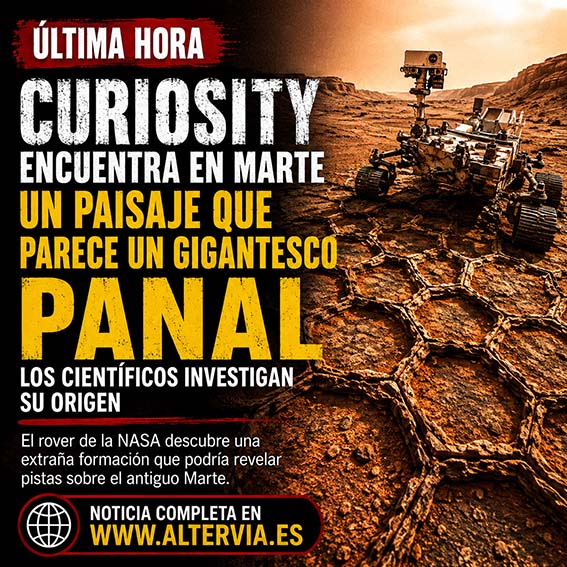 ÚLTIMA HORA

CURIOSITY

ENCUENTRA EN MARTE

UN PAISAJE QUE PARECE UN GIGANTESCO

PANAL

LOS CIENTÍFICOS INVESTIGAN SU ORIGEN

El rover de la NASA descubre una extraña formación que podría revelar pistas sobre el antiguo Marte.

NOTICIA COMPLETA EN
WWW.ALTERVIA.ES